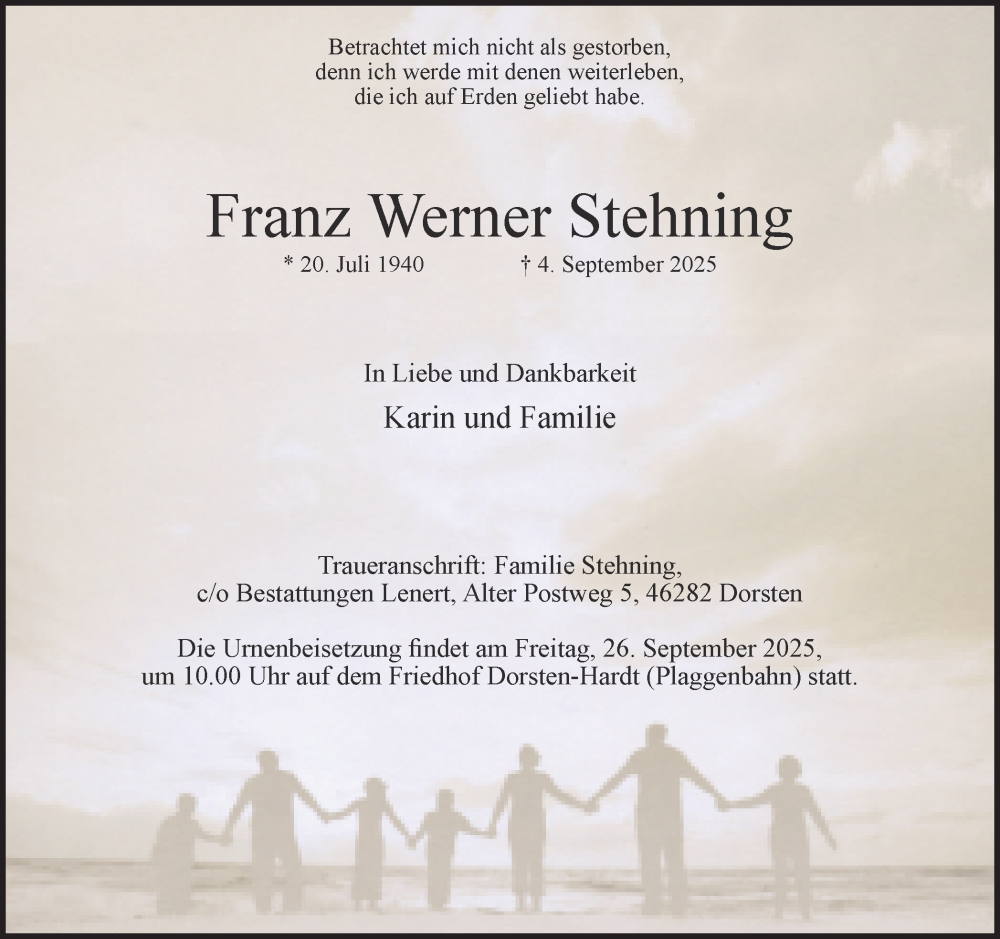 Betrachtet mich nicht als gestorben,
denn ich werde mit denen weiterleben,
die ich auf Erden geliebt habe.

Franz Werner Stehning

* 20. Juli 1940 † 4. September 2025

In Liebe und Dankbarkeit

Karin und Familie

Traueranschrift: Familie Stehning,
c/o Bestattungen Lenert, Alter Postweg 5, 46282 Dorsten

Die Urnenbeisetzung findet am Freitag, 26. September 2025,
um 10.00 Uhr auf dem Friedhof Dorsten-Hardt (Plaggenbahn) statt.